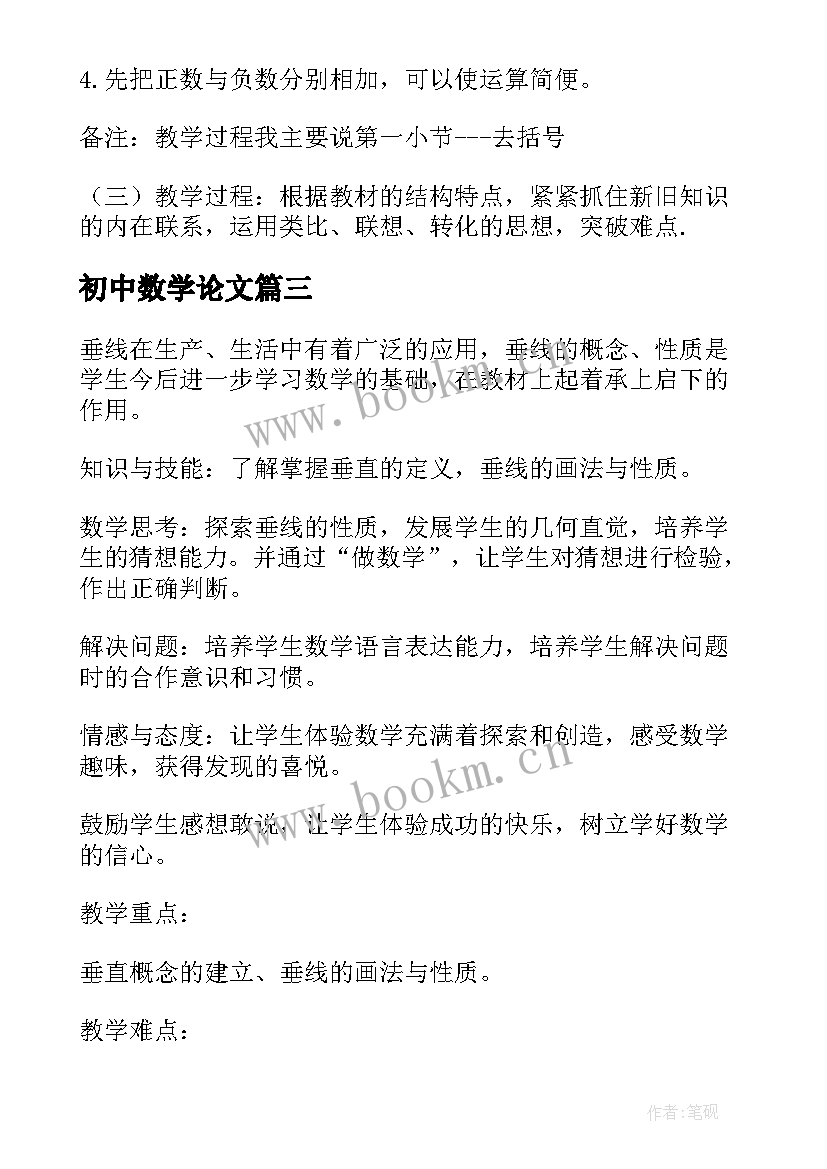 4. 先把正数与负数分别相加，可以使运算简便。

备注：教学过程我主要说第一小节---去括号

（三）教学过程：根据教材的结构特点，紧紧抓住新旧知识的内在联系，运用类比、联想、转化的思想，突破难点.

初中数学论文篇三

垂线在生产、生活中有着广泛的应用，垂线的概念、性质是学生今后进一步学习数学的基础，在教材上起着承上启下的作用。

www.bookm.cn

知识与技能：了解掌握垂直的定义，垂线的画法与性质。

数学思考：探索垂线的性质，发展学生的几何直觉，培养学生的猜想能力。并通过“做数学”，让学生对猜想进行检验，作出正确判断。

解决问题：培养学生数学语言表达能力，培养学生解决问题时的合作意识和习惯。

情感与态度：让学生体验数学充满着探索和创造，感受数学趣味，获得发现的喜悦。

www.bookm.cn

鼓励学生感想敢说，让学生体验成功的快乐，树立学好数学的信心。

教学重点：

垂直概念的建立、垂线的画法与性质。

教学难点：

作者:笔砚